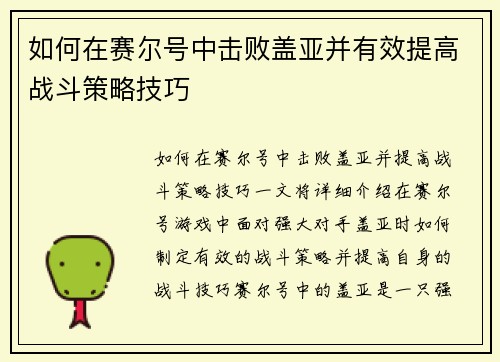 如何在赛尔号中击败盖亚并有效提高战斗策略技巧

如何在赛尔号中击败盖亚并提高战斗策略技巧一文将详细介绍在赛尔号游戏中面对强大对手盖亚时如何制定有效的战斗策略并提高自身的战斗技巧赛尔号中的盖亚是一只强